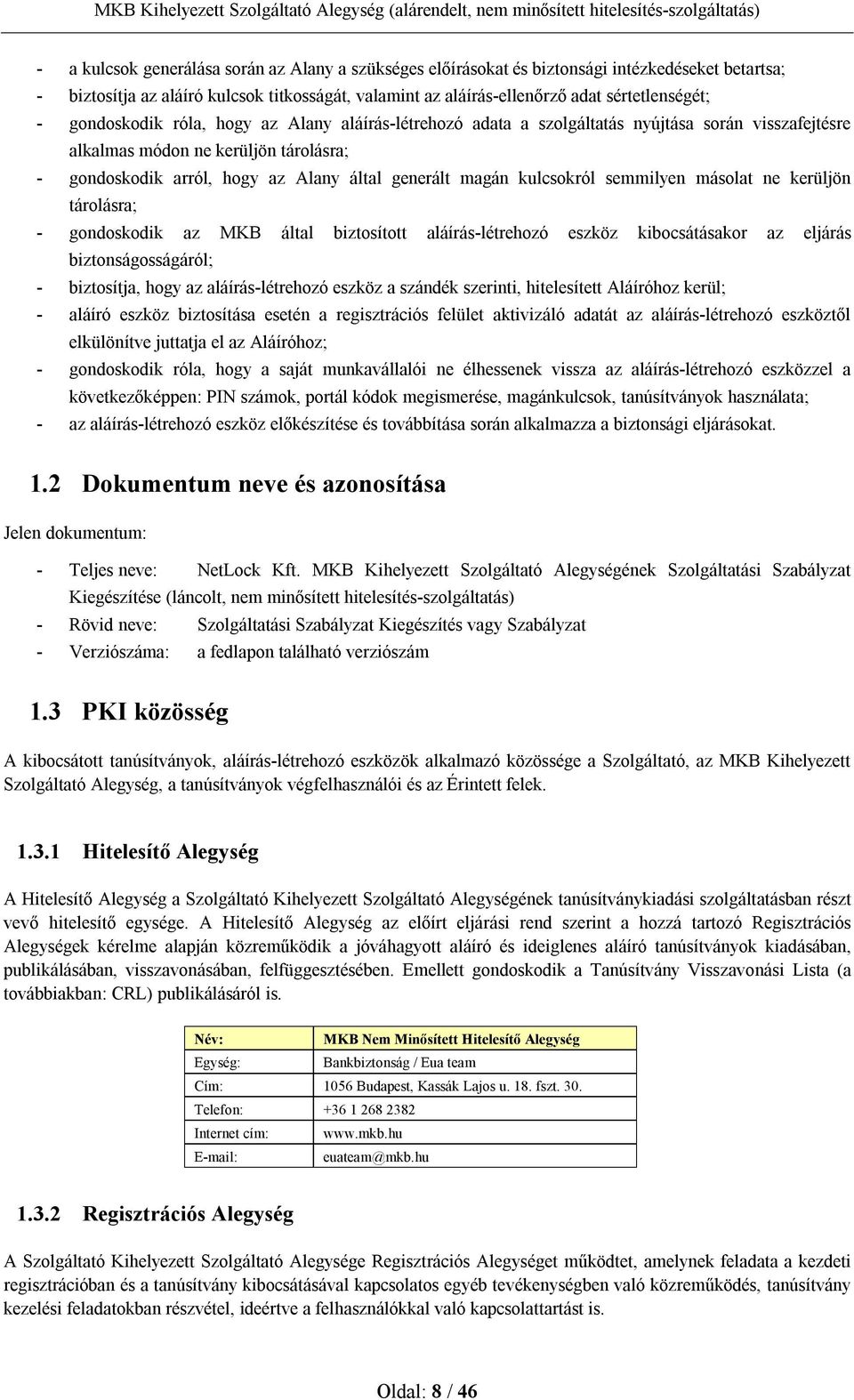 MKB Kihelyezett Szolgáltató Alegység (alárendelt, nem minősített hitelesítés-szolgáltatás)

- a kulcsok generálása során az Alany a szükséges előírásokat és biztonsági intézkedéseket betartsa;
- biztosítja az aláíró kulcsok titkosságát, valamint az aláírás-ellenőrző adat sértetlenségét;
- gondoskodik róla, hogy az Alany aláírás-létrehozó adata a szolgáltatás nyújtása során visszafejtésre alkalmas módon ne kerüljön tárolásra;
- gondoskodik arról, hogy az Alany által generált magán kulcsokról semmilyen másolat ne kerüljön tárolásra;
- gondoskodik az MKB által biztosított aláírás-létrehozó eszköz kibocsátásakor az eljárás biztonságosságáról;
- biztosítja, hogy az aláírás-létrehozó eszköz a szándék szerinti, hitelesített Aláíróhoz kerül;
- aláíró eszköz biztosítása esetén a regisztrációs felület aktivizáló adatát az aláírás-létrehozó eszköztől elkülönítve juttatja el az Aláíróhoz;
- gondoskodik róla, hogy a saját munkavállalói ne élhessenek vissza az aláírás-létrehozó eszközzel a következőképpen: PIN számok, portál kódok megismerése, magánkulcsok, tanúsítványok használata;
- az aláírás-létrehozó eszköz előkészítése és továbbítása során alkalmazza a biztonsági eljárásokat.

1.2 Dokumentum neve és azonosítása

Jelen dokumentum:

- Teljes neve: NetLock Kft. MKB Kihelyezett Szolgáltató Alegységének Szolgáltatási Szabályzat Kiegészítése (láncolt, nem minősített hitelesítés-szolgáltatás)
- Rövid neve: Szolgáltatási Szabályzat Kiegészítés vagy Szabályzat
- Verziószáma: a fedlapon található verziószám

1.3 PKI közösség

A kibocsátott tanúsítványok, aláírás-létrehozó eszközök alkalmazó közössége a Szolgáltató, az MKB Kihelyezett Szolgáltató Alegység, a tanúsítványok végfelhasználói és az Érintett felek.

1.3.1 Hitelesítő Alegység

A Hitelesítő Alegység a Szolgáltató Kihelyezett Szolgáltató Alegységének tanúsítványkiadási szolgáltatásban részt vevő hitelesítő egysége. A Hitelesítő Alegység az előírt eljárási rend szerint a hozzá tartozó Regisztrációs Alegységek kérelme alapján közreműködik a jóváhagyott aláíró és ideiglenes aláíró tanúsítványok kiadásában, publikálásában, visszavonásában, felfüggesztésében. Emellett gondoskodik a Tanúsítvány Visszavonási Lista (a továbbiakban: CRL) publikálásáról is.

| Név: | MKB Nem Minősített Hitelesítő Alegység |
|---|---|
| Egység: | Bankbiztonság / Eua team |
| Cím: | 1056 Budapest, Kassák Lajos u. 18. fszt. 30. |
| Telefon: | +36 1 268 2382 |
| Internet cím: | www.mkb.hu |
| E-mail: | euateam@mkb.hu |

1.3.2 Regisztrációs Alegység

A Szolgáltató Kihelyezett Szolgáltató Alegysége Regisztrációs Alegységet működtet, amelynek feladata a kezdeti regisztrációban és a tanúsítvány kibocsátásával kapcsolatos egyéb tevékenységben való közreműködés, tanúsítvány kezelési feladatokban részvétel, ideértve a felhasználókkal való kapcsolattartást is.

Oldal: 8 / 46